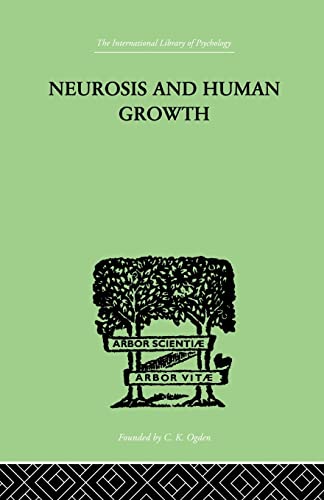 The International Library of Psychology

NEUROSIS AND HUMAN GROWTH

ARBOR SCIENTIÆ

ARBOR VITÆ

Founded by C. K. Ogden